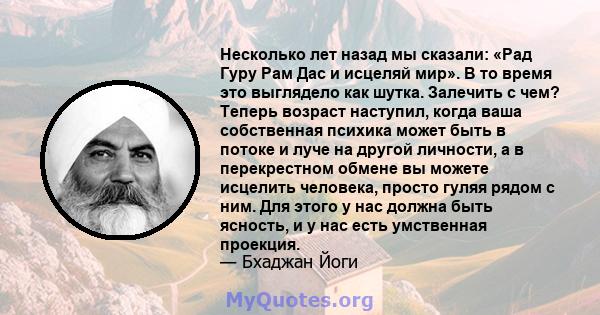 Несколько лет назад мы сказали: «Рад Гуру Рам Дас и исцеляй мир». В то время это выглядело как шутка. Залечить с чем? Теперь возраст наступил, когда ваша собственная психика может быть в потоке и луче на другой личности, а в перекрестном обмене вы можете исцелить человека, просто гуляя рядом с ним. Для этого у нас должна быть ясность, и у нас есть умственная проекция.
— Бхаджан Йоги

MyQuotes.org